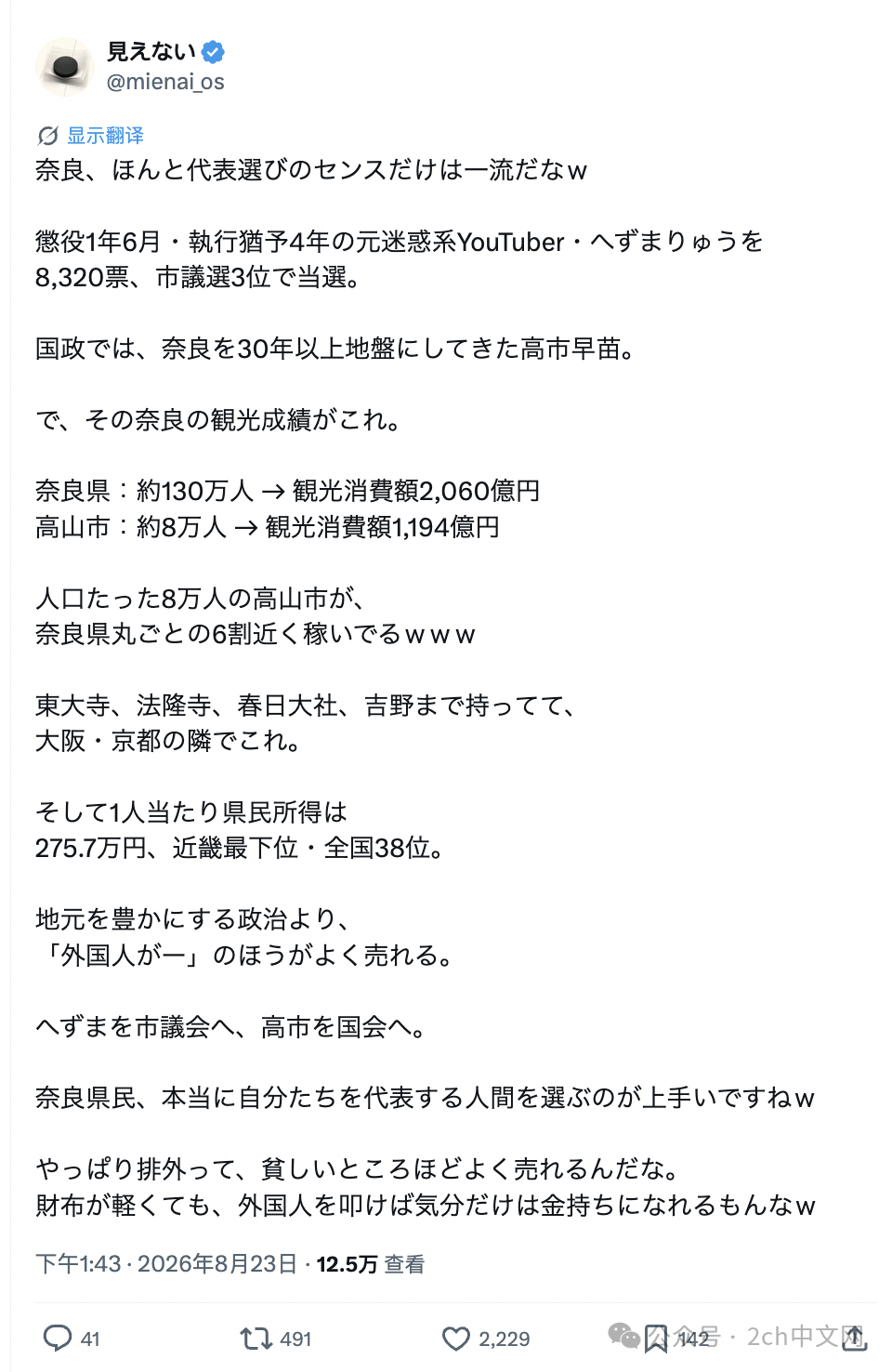 見えない
@mienai_os

显示翻译
奈良、ほんと代表選びのセンスだけは一流だなw

懲役1年6月・執行猶予4年の元迷惑系YouTuber・へずまりゅうを8,320票、市議選3位で当選。

国政では、奈良を30年以上地盤にしてきた高市早苗。

で、その奈良の観光成績がこれ。

奈良県：約130万人 → 観光消費額2,060億円
高山市：約8万人 → 観光消費額1,194億円

人口たった8万人の高山市が、
奈良県丸ごとの6割近く稼いでるｗｗｗ

東大寺、法隆寺、春日大社、吉野まで持ってて、
大阪・京都の隣でこれ。

そして1人当たり県民所得は
275.7万円、近畿最下位・全国38位。

地元を豊かにする政治より、
「外国人がー」のほうがよく売れる。

へずまを市議会へ、高市を国会へ。

奈良県民、本当に自分たちを代表する人間を選ぶのが上手いですねw

やっぱり排外って、貧しいところほどよく売れるんだな。
財布が軽くても、外国人を叩けば気分だけは金持ちになれるもんなw

下午1:43 · 2026年8月23日 · 12.5万 查看

41 491 2,229 142

公众号 · 2ch中文网